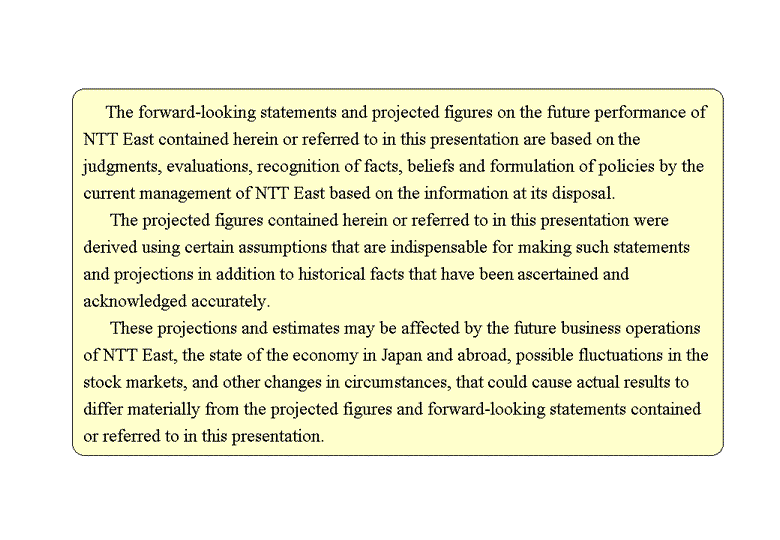 The forward-looking statements and projected figures on the future performance of NTT East contained herein or referred to in this presentation are based on the judgments, evaluations, recognition of facts, beliefs and formulation of policies by the current management of NTT East based on the information at its disposal.

The projected figures contained herein or referred to in this presentation were derived using certain assumptions that are indispensable for making such statements and projections in addition to historical facts that have been ascertained and acknowledged accurately.

These projections and estimates may be affected by the future business operations of NTT East, the state of the economy in Japan and abroad, possible fluctuations in the stock markets, and other changes in circumstances, that could cause actual results to differ materially from the projected figures and forward-looking statements contained or referred to in this presentation.